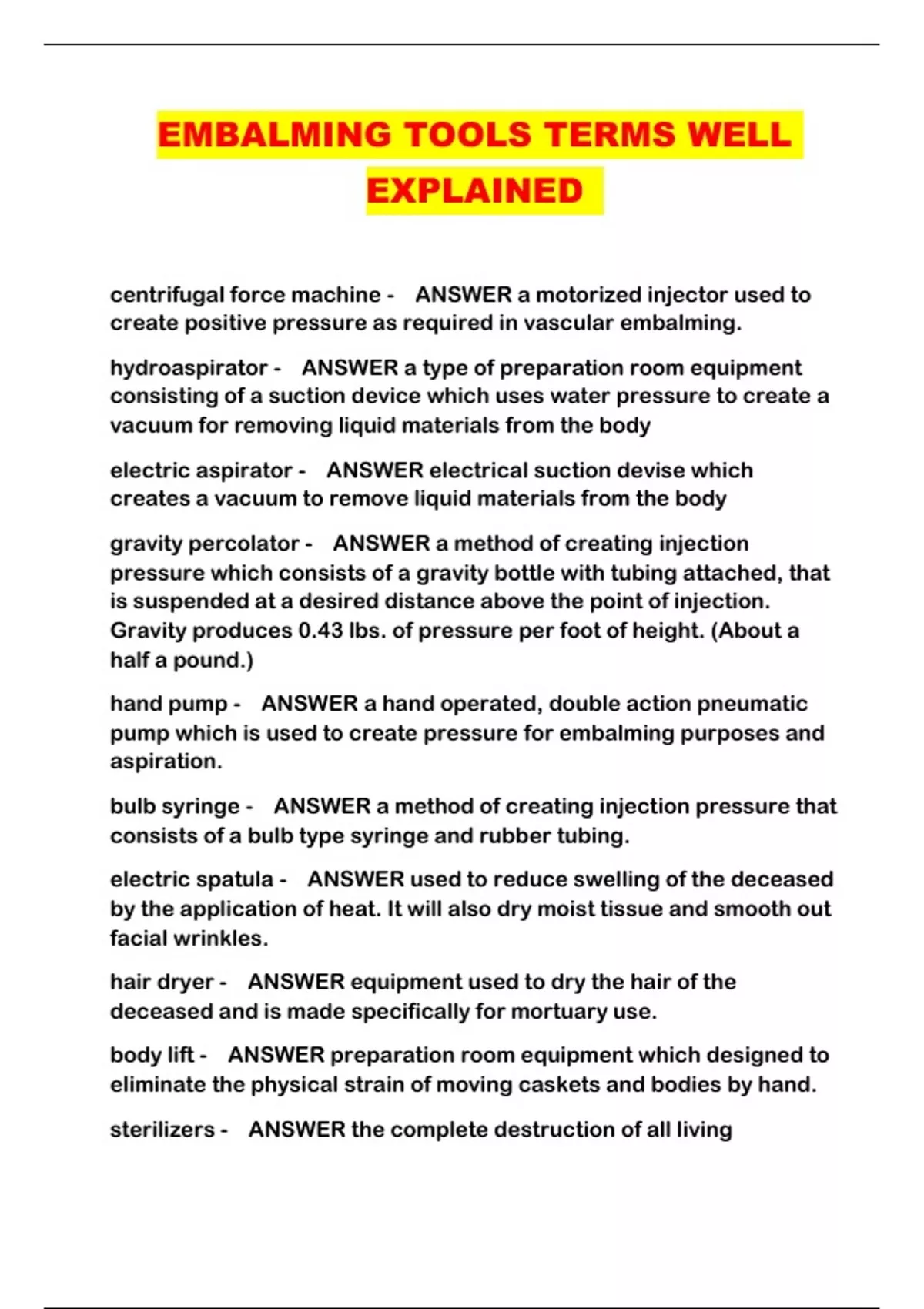 EMBALMING TOOLS TERMS WELL EXPLAINED

centrifugal force machine - ANSWER a motorized injector used to create positive pressure as required in vascular embalming.

hydroaspirator - ANSWER a type of preparation room equipment consisting of a suction device which uses water pressure to create a vacuum for removing liquid materials from the body

electric aspirator - ANSWER electrical suction devise which creates a vacuum to remove liquid materials from the body

gravity percolator - ANSWER a method of creating injection pressure which consists of a gravity bottle with tubing attached, that is suspended at a desired distance above the point of injection. Gravity produces 0.43 lbs. of pressure per foot of height. (About a half a pound.)

hand pump - ANSWER a hand operated, double action pneumatic pump which is used to create pressure for embalming purposes and aspiration.

bulb syringe - ANSWER a method of creating injection pressure that consists of a bulb type syringe and rubber tubing.

electric spatula - ANSWER used to reduce swelling of the deceased by the application of heat. It will also dry moist tissue and smooth out facial wrinkles.

hair dryer - ANSWER equipment used to dry the hair of the deceased and is made specifically for mortuary use.

body lift - ANSWER preparation room equipment which designed to eliminate the physical strain of moving caskets and bodies by hand.

sterilizers - ANSWER the complete destruction of all living